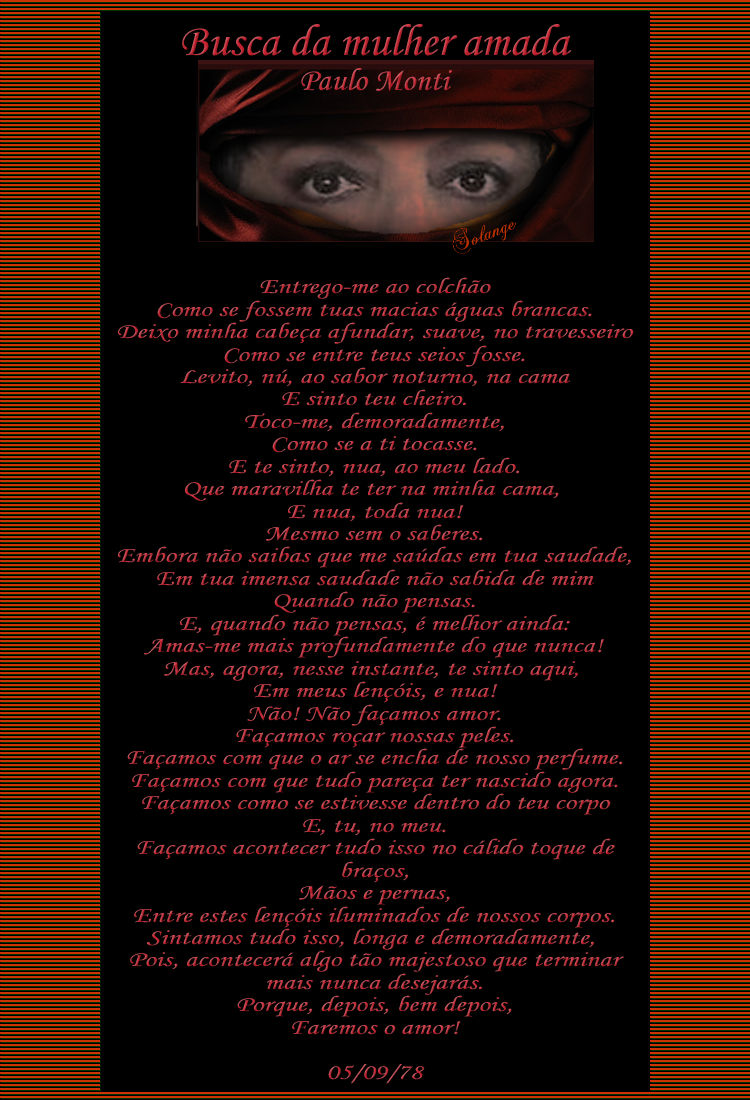 Busca da mulher amada
Paulo Monti

Solange

Entrego-me ao colchão
Como se fossem tuas macias águas brancas.
Deixo minha cabeça afundar, suave, no travesseiro
Como se entre teus seios fosse.
Levito, nú, ao sabor noturno, na cama
E sinto teu cheiro.
Toco-me, demoradamente,
Como se a ti tocasse.
E te sinto, nua, ao meu lado.
Que maravilha te ter na minha cama,
E nua, toda nua!
Mesmo sem o saberes.
Embora não saibas que me saúdas em tua saudade,
Em tua imensa saudade não sabida de mim
Quando não pensas.
E, quando não pensas, é melhor ainda:
Amas-me mais profundamente do que nunca!
Mas, agora, nesse instante, te sinto aqui,
Em meus lençóis, e nua!
Não! Não façamos amor.
Façamos roçar nossas peles.
Façamos com que o ar se encha de nosso perfume.
Façamos com que tudo pareça ter nascido agora.
Façamos como se estivesse dentro do teu corpo
E, tu, no meu.
Façamos acontecer tudo isso no cálido toque de braços,
Mãos e pernas,
Entre estes lençóis iluminados de nossos corpos.
Sintamos tudo isso, longa e demoradamente,
Pois, acontecerá algo tão majestoso que terminar mais nunca desejarás.
Porque, depois, bem depois,
Faremos o amor!

05/09/78